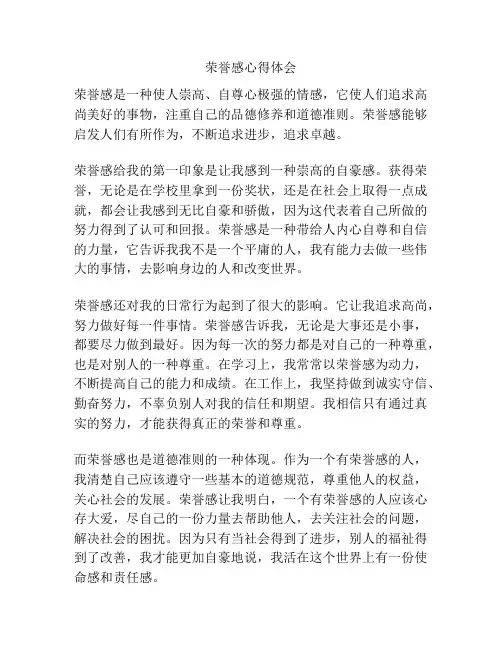 荣誉感心得体会

荣誉感是一种使人崇高、自尊心极强的情感，它使人们追求高尚美好的事物，注重自己的品德修养和道德准则。荣誉感能够启发人们有所作为，不断追求进步，追求卓越。

荣誉感给我的第一印象是让我感到一种崇高的自豪感。获得荣誉，无论是在学校里拿到一份奖状，还是在社会上取得一点成就，都会让我感到无比自豪和骄傲，因为这代表着自己所做的努力得到了认可和回报。荣誉感是一种带给人内心自尊和自信的力量，它告诉我我不是一个平庸的人，我有能力去做一些伟大的事情，去影响身边的人和改变世界。

荣誉感还对我的日常行为起到了很大的影响。它让我追求高尚，努力做好每一件事情。荣誉感告诉我，无论是大事还是小事，都要尽力做到最好。因为每一次的努力都是对自己的一种尊重，也是对别人的一种尊重。在学习上，我常常以荣誉感为动力，不断提高自己的能力和成绩。在工作上，我坚持做到诚实守信、勤奋努力，不辜负别人对我的信任和期望。我相信只有通过真实的努力，才能获得真正的荣誉和尊重。

而荣誉感也是道德准则的一种体现。作为一个有荣誉感的人，我清楚自己应该遵守一些基本的道德规范，尊重他人的权益，关心社会的发展。荣誉感让我明白，一个有荣誉感的人应该心存大爱，尽自己的一份力量去帮助他人，去关注社会的问题，解决社会的困扰。因为只有当社会得到了进步，别人的福祉得到了改善，我才能更加自豪地说，我活在这个世界上有一份使命感和责任感。